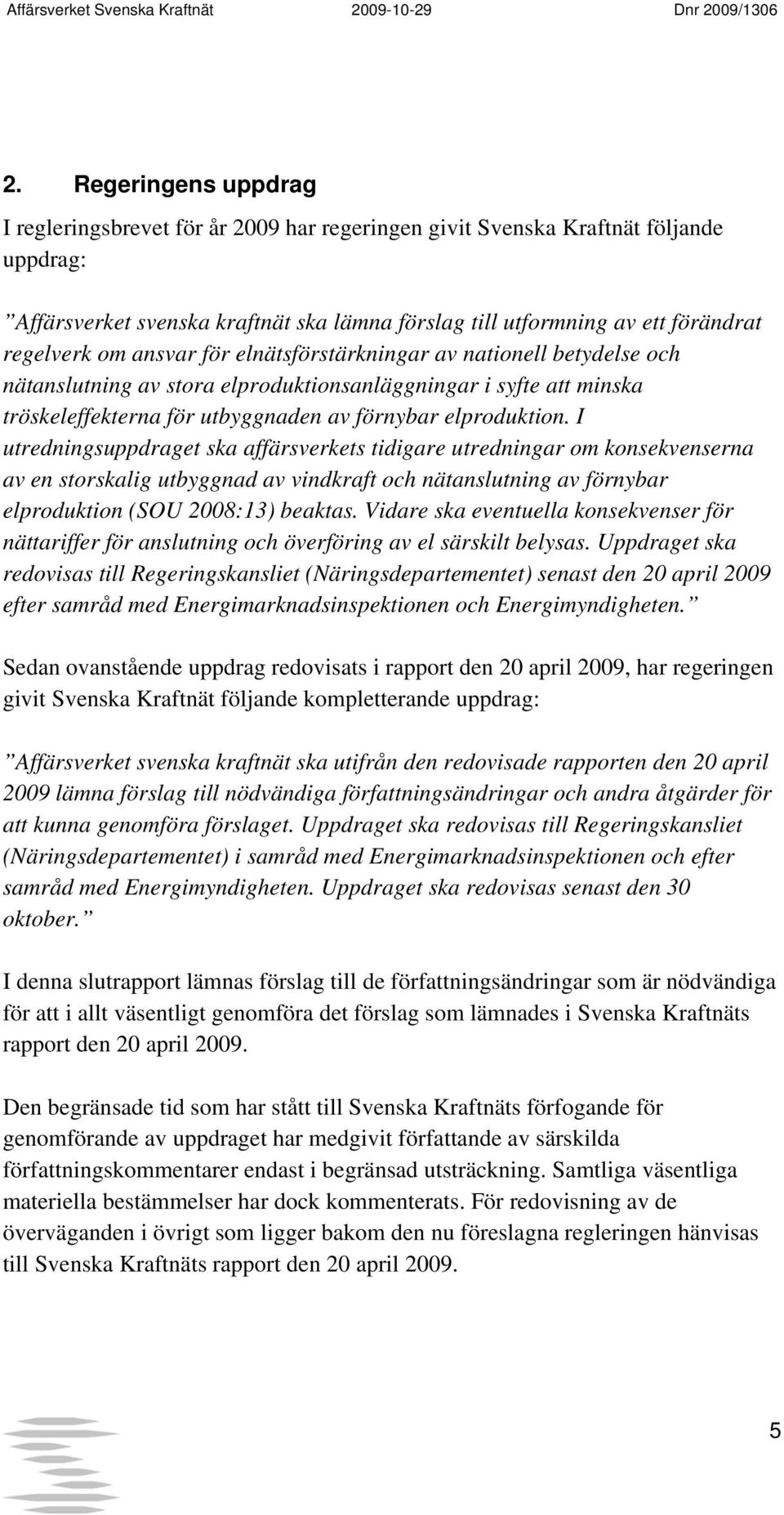 Affärsverket Svenska Kraftnät 2009-10-29 Dnr 2009/1306

2. Regeringens uppdrag

I regleringsbrevet för år 2009 har regeringen givit Svenska Kraftnät följande uppdrag:

”Affärsverket svenska kraftnät ska lämna förslag till utformning av ett förändrat regelverk om ansvar för elnätsförstärkningar av nationell betydelse och nätanslutning av stora elproduktionsanläggningar i syfte att minska tröskeleffekterna för utbyggnaden av förnybar elproduktion. I utredningsuppdraget ska affärsverkets tidigare utredningar om konsekvenserna av en storskalig utbyggnad av vindkraft och nätanslutning av förnybar elproduktion (SOU 2008:13) beaktas. Vidare ska eventuella konsekvenser för nättariffer för anslutning och överföring av el särskilt belysas. Uppdraget ska redovisas till Regeringskansliet (Näringsdepartementet) senast den 20 april 2009 efter samråd med Energimarknadsinspektionen och Energimyndigheten.”

Sedan ovanstående uppdrag redovisats i rapport den 20 april 2009, har regeringen givit Svenska Kraftnät följande kompletterande uppdrag:

”Affärsverket svenska kraftnät ska utifrån den redovisade rapporten den 20 april 2009 lämna förslag till nödvändiga författningsändringar och andra åtgärder för att kunna genomföra förslaget. Uppdraget ska redovisas till Regeringskansliet (Näringsdepartementet) i samråd med Energimarknadsinspektionen och efter samråd med Energimyndigheten. Uppdraget ska redovisas senast den 30 oktober.”

I denna slutrapport lämnas förslag till de författningsändringar som är nödvändiga för att i allt väsentligt genomföra det förslag som lämnades i Svenska Kraftnäts rapport den 20 april 2009.

Den begränsade tid som har stått till Svenska Kraftnäts förfogande för genomförande av uppdraget har medgivit författande av särskilda författningskommentarer endast i begränsad utsträckning. Samtliga väsentliga materiella bestämmelser har dock kommenterats. För redovisning av de överväganden i övrigt som ligger bakom den nu föreslagna regleringen hänvisas till Svenska Kraftnäts rapport den 20 april 2009.

5